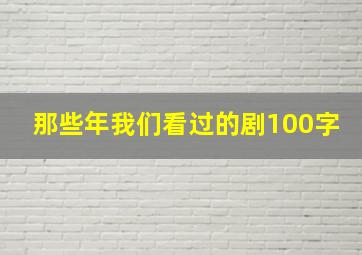 那些年我们看过的剧100字